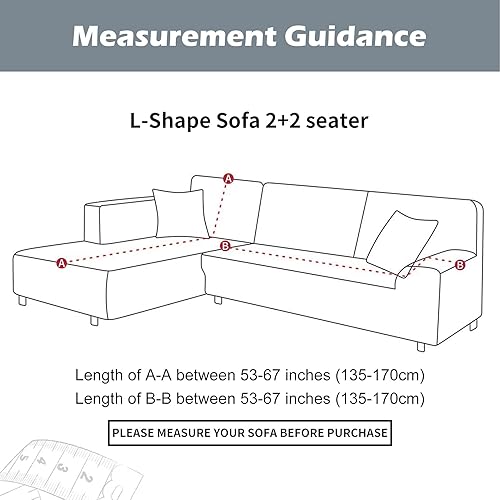 Measurement Guidance

L-Shape Sofa 2+2 seater

A
A
B
B

Length of A-A between 53-67 inches (135-170cm)
Length of B-B between 53-67 inches (135-170cm)

PLEASE MEASURE YOUR SOFA BEFORE PURCHASE

5 4 3 2